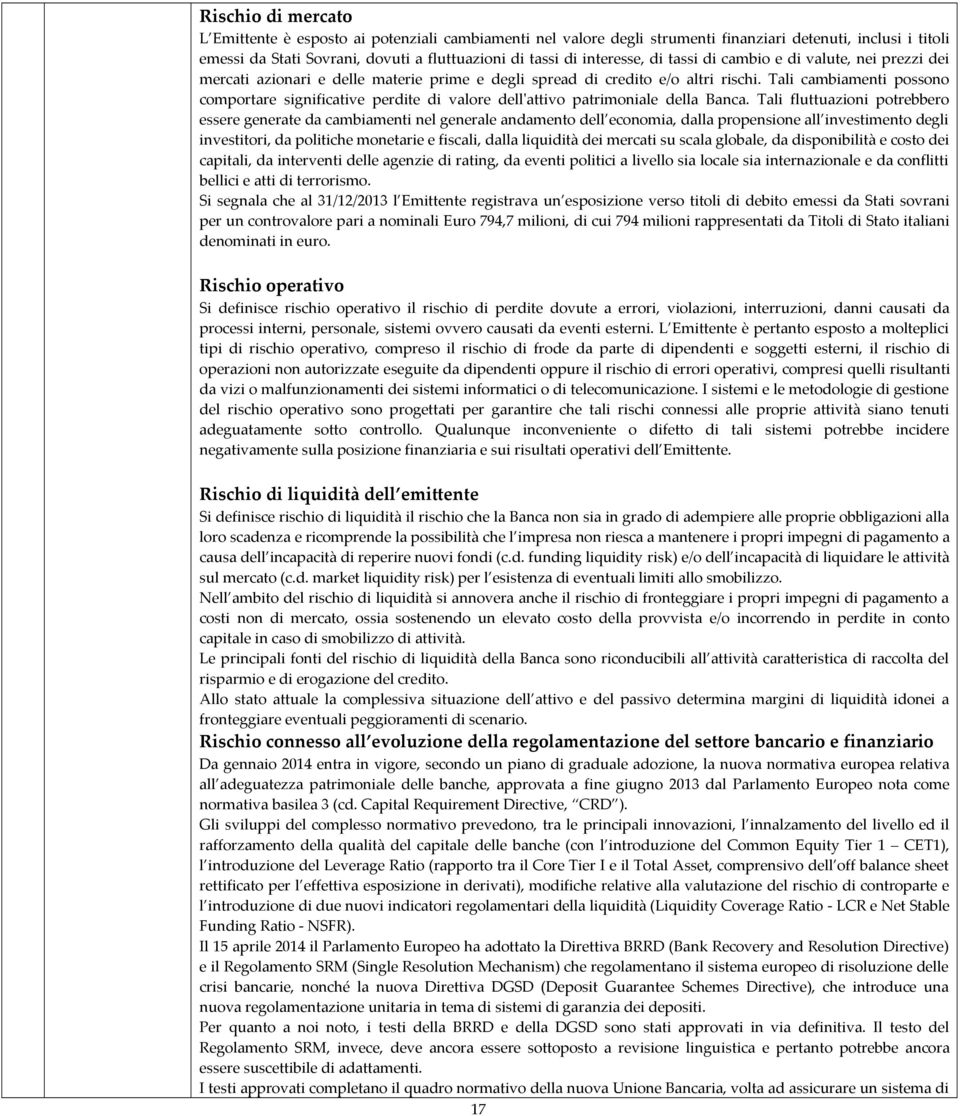 Rischio di mercato
L'Emittente è esposto ai potenziali cambiamenti nel valore degli strumenti finanziari detenuti, inclusi i titoli emessi da Stati Sovrani, dovuti a fluttuazioni di tassi di interesse, di tassi di cambio e di valute, nei prezzi dei mercati azionari e delle materie prime e degli spread di credito e/o altri rischi. Tali cambiamenti possono comportare significative perdite di valore dell'attivo patrimoniale della Banca. Tali fluttuazioni potrebbero essere generate da cambiamenti nel generale andamento dell'economia, dalla propensione all'investimento degli investitori, da politiche monetarie e fiscali, dalla liquidità dei mercati su scala globale, da disponibilità e costo dei capitali, da interventi delle agenzie di rating, da eventi politici a livello sia locale sia internazionale e da conflitti bellici e atti di terrorismo.
Si segnala che al 31/12/2013 l'Emittente registrava un'esposizione verso titoli di debito emessi da Stati sovrani per un controvalore pari a nominali Euro 794,7 milioni, di cui 794 milioni rappresentati da Titoli di Stato italiani denominati in euro.

Rischio operativo
Si definisce rischio operativo il rischio di perdite dovute a errori, violazioni, interruzioni, danni causati da processi interni, personale, sistemi ovvero causati da eventi esterni. L'Emittente è pertanto esposto a molteplici tipi di rischio operativo, compreso il rischio di frode da parte di dipendenti e soggetti esterni, il rischio di operazioni non autorizzate eseguite da dipendenti oppure il rischio di errori operativi, compresi quelli risultanti da vizi o malfunzionamenti dei sistemi informatici o di telecomunicazione. I sistemi e le metodologie di gestione del rischio operativo sono progettati per garantire che tali rischi connessi alle proprie attività siano tenuti adeguatamente sotto controllo. Qualunque inconveniente o difetto di tali sistemi potrebbe incidere negativamente sulla posizione finanziaria e sui risultati operativi dell'Emittente.

Rischio di liquidità dell'emittente
Si definisce rischio di liquidità il rischio che la Banca non sia in grado di adempiere alle proprie obbligazioni alla loro scadenza e ricomprende la possibilità che l'impresa non riesca a mantenere i propri impegni di pagamento a causa dell'incapacità di reperire nuovi fondi (c.d. funding liquidity risk) e/o dell'incapacità di liquidare le attività sul mercato (c.d. market liquidity risk) per l'esistenza di eventuali limiti allo smobilizzo.
Nell'ambito del rischio di liquidità si annovera anche il rischio di fronteggiare i propri impegni di pagamento a costi non di mercato, ossia sostenendo un elevato costo della provvista e/o incorrendo in perdite in conto capitale in caso di smobilizzo di attività.
Le principali fonti del rischio di liquidità della Banca sono riconducibili all'attività caratteristica di raccolta del risparmio e di erogazione del credito.
Allo stato attuale la complessiva situazione dell'attivo e del passivo determina margini di liquidità idonei a fronteggiare eventuali peggioramenti di scenario.
Rischio connesso all'evoluzione della regolamentazione del settore bancario e finanziario
Da gennaio 2014 entra in vigore, secondo un piano di graduale adozione, la nuova normativa europea relativa all'adeguatezza patrimoniale delle banche, approvata a fine giugno 2013 dal Parlamento Europeo nota come normativa basilea 3 (cd. Capital Requirement Directive, "CRD").
Gli sviluppi del complesso normativo prevedono, tra le principali innovazioni, l'innalzamento del livello ed il rafforzamento della qualità del capitale delle banche (con l'introduzione del Common Equity Tier 1 – CET1), l'introduzione del Leverage Ratio (rapporto tra il Core Tier I e il Total Asset, comprensivo dell'off balance sheet rettificato per l'effettiva esposizione in derivati), modifiche relative alla valutazione del rischio di controparte e l'introduzione di due nuovi indicatori regolamentari della liquidità (Liquidity Coverage Ratio - LCR e Net Stable Funding Ratio - NSFR).
Il 15 aprile 2014 il Parlamento Europeo ha adottato la Direttiva BRRD (Bank Recovery and Resolution Directive) e il Regolamento SRM (Single Resolution Mechanism) che regolamentano il sistema europeo di risoluzione delle crisi bancarie, nonché la nuova Direttiva DGSD (Deposit Guarantee Schemes Directive), che introduce una nuova regolamentazione unitaria in tema di sistemi di garanzia dei depositi.
Per quanto a noi noto, i testi della BRRD e della DGSD sono stati approvati in via definitiva. Il testo del Regolamento SRM, invece, deve ancora essere sottoposto a revisione linguistica e pertanto potrebbe ancora essere suscettibile di adattamenti.
I testi approvati completano il quadro normativo della nuova Unione Bancaria, volta ad assicurare un sistema di

17